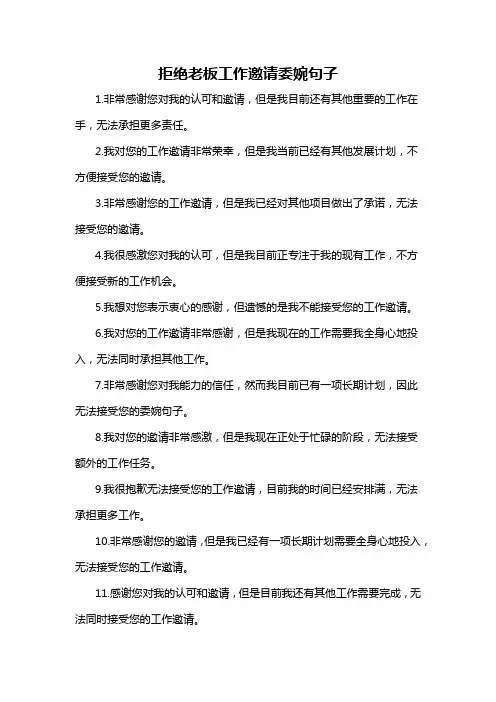 拒绝老板工作邀请委婉句子

1.非常感谢您对我的认可和邀请，但是我目前还有其他重要的工作在手，无法承担更多责任。

2.我对您的工作邀请非常荣幸，但是我当前已经有其他发展计划，不方便接受您的邀请。

3.非常感谢您的工作邀请，但是我已经对其他项目做出了承诺，无法接受您的邀请。

4.我很感激您对我的认可，但是我目前正专注于我的现有工作，不方便接受新的工作机会。

5.我想对您表示衷心的感谢，但遗憾的是我不能接受您的工作邀请。

6.我对您的工作邀请非常感谢，但是我现在的工作需要我全身心地投入，无法同时承担其他工作。

7.非常感谢您对我能力的信任，然而我目前已有一项长期计划，因此无法接受您的委婉句子。

8.我对您的邀请非常感激，但是我现在正处于忙碌的阶段，无法接受额外的工作任务。

9.我很抱歉无法接受您的工作邀请，目前我的时间已经安排满，无法承担更多工作。

10.非常感谢您的邀请，但是我已经有一项长期计划需要全身心地投入，无法接受您的工作邀请。

11.感谢您对我的认可和邀请，但是目前我还有其他工作需要完成，无法同时接受您的工作邀请。